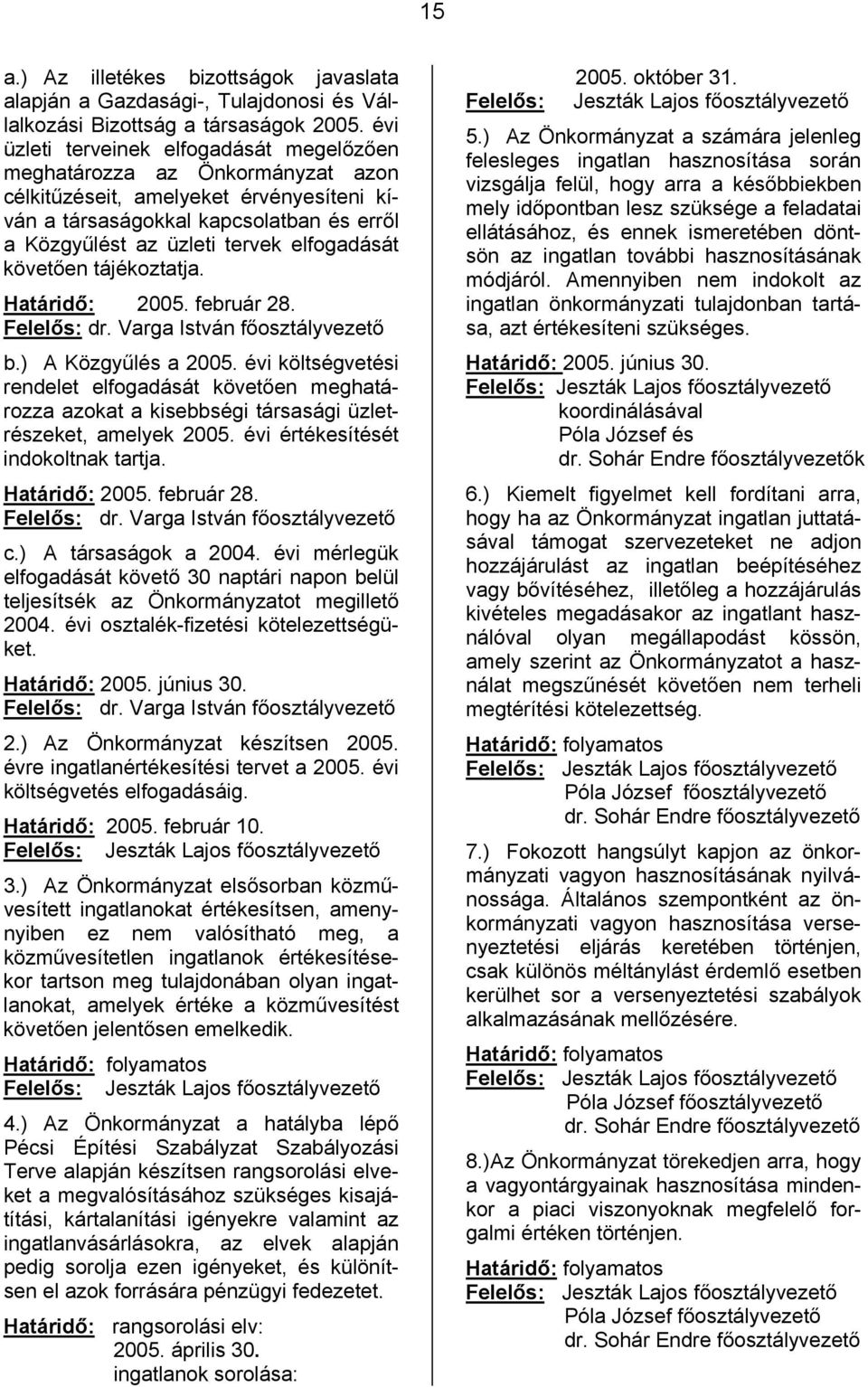 15

a.) Az illetékes bizottságok javaslata alapján a Gazdasági-, Tulajdonosi és Vállalkozási Bizottság a társaságok 2005. évi üzleti terveinek elfogadását megelőzően meghatározza az Önkormányzat azon célkitűzéseit, amelyeket érvényesíteni kíván a társaságokkal kapcsolatban és erről a Közgyűlést az üzleti tervek elfogadását követően tájékoztatja.

Határidő: 2005. február 28.
Felelős: dr. Varga István főosztályvezető

b.) A Közgyűlés a 2005. évi költségvetési rendelet elfogadását követően meghatározza azokat a kisebbségi társasági üzletrészeket, amelyek 2005. évi értékesítését indokoltnak tartja.

Határidő: 2005. február 28.
Felelős: dr. Varga István főosztályvezető

c.) A társaságok a 2004. évi mérlegük elfogadását követő 30 naptári napon belül teljesítsék az Önkormányzatot megillető 2004. évi osztalék-fizetési kötelezettségüket.

Határidő: 2005. június 30.
Felelős: dr. Varga István főosztályvezető

2.) Az Önkormányzat készítsen 2005. évre ingatlanértékesítési tervet a 2005. évi költségvetés elfogadásáig.

Határidő: 2005. február 10.
Felelős: Jeszták Lajos főosztályvezető

3.) Az Önkormányzat elsősorban közművesített ingatlanokat értékesítsen, amennyiben ez nem valósítható meg, a közművesítetlen ingatlanok értékesítésekor tartson meg tulajdonában olyan ingatlanokat, amelyek értéke a közművesítést követően jelentősen emelkedik.

Határidő: folyamatos
Felelős: Jeszták Lajos főosztályvezető

4.) Az Önkormányzat a hatályba lépő Pécsi Építési Szabályzat Szabályozási Terve alapján készítsen rangsorolási elveket a megvalósításához szükséges kisajátítási, kártalanítási igényekre valamint az ingatlanvásárlásokra, az elvek alapján pedig sorolja ezen igényeket, és különítsen el azok forrására pénzügyi fedezetet.

Határidő: rangsorolási elv: 2005. április 30. ingatlanok sorolása: 2005. október 31.
Felelős: Jeszták Lajos főosztályvezető

5.) Az Önkormányzat a számára jelenleg felesleges ingatlan hasznosítása során vizsgálja felül, hogy arra a későbbiekben mely időpontban lesz szüksége a feladatai ellátásához, és ennek ismeretében döntsön az ingatlan további hasznosításának módjáról. Amennyiben nem indokolt az ingatlan önkormányzati tulajdonban tartása, azt értékesíteni szükséges.

Határidő: 2005. június 30.
Felelős: Jeszták Lajos főosztályvezető koordinálásával Póla József és dr. Sohár Endre főosztályvezetők

6.) Kiemelt figyelmet kell fordítani arra, hogy ha az Önkormányzat ingatlan juttatásával támogat szervezeteket ne adjon hozzájárulást az ingatlan beépítéséhez vagy bővítéséhez, illetőleg a hozzájárulás kivételes megadásakor az ingatlant használóval olyan megállapodást kössön, amely szerint az Önkormányzatot a használat megszűnését követően nem terheli megtérítési kötelezettség.

Határidő: folyamatos
Felelős: Jeszták Lajos főosztályvezető Póla József főosztályvezető dr. Sohár Endre főosztályvezető

7.) Fokozott hangsúlyt kapjon az önkormányzati vagyon hasznosításának nyilvánossága. Általános szempontként az önkormányzati vagyon hasznosítása versenyeztetési eljárás keretében történjen, csak különös méltánylást érdemlő esetben kerülhet sor a versenyeztetési szabályok alkalmazásának mellőzésére.

Határidő: folyamatos
Felelős: Jeszták Lajos főosztályvezető Póla József főosztályvezető dr. Sohár Endre főosztályvezető

8.)Az Önkormányzat törekedjen arra, hogy a vagyontárgyainak hasznosítása mindenkor a piaci viszonyoknak megfelelő forgalmi értéken történjen.

Határidő: folyamatos
Felelős: Jeszták Lajos főosztályvezető Póla József főosztályvezető dr. Sohár Endre főosztályvezető